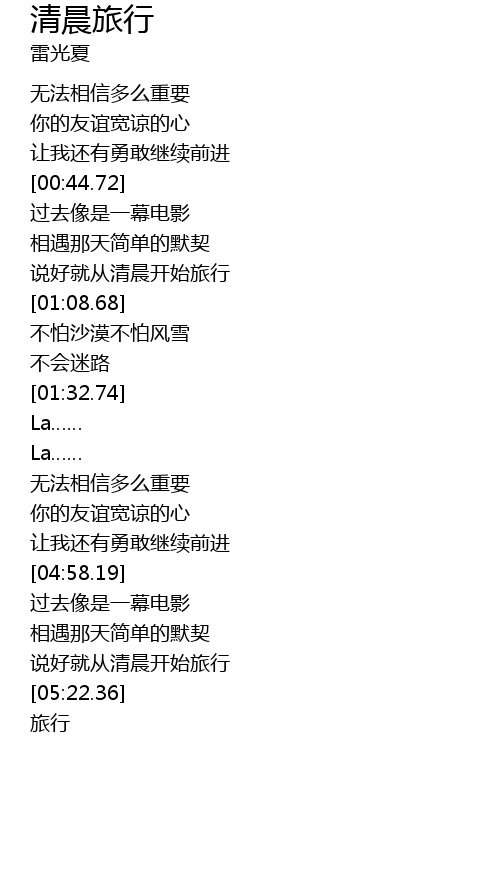 清晨旅行
雷光夏

无法相信多么重要
你的友谊宽谅的心
让我还有勇敢继续前进
[00:44.72]
过去像是一幕电影
相遇那天简单的默契
说好就从清晨开始旅行
[01:08.68]
不怕沙漠不怕风雪
不会迷路
[01:32.74]
La......
La......
无法相信多么重要
你的友谊宽谅的心
让我还有勇敢继续前进
[04:58.19]
过去像是一幕电影
相遇那天简单的默契
说好就从清晨开始旅行
[05:22.36]
旅行